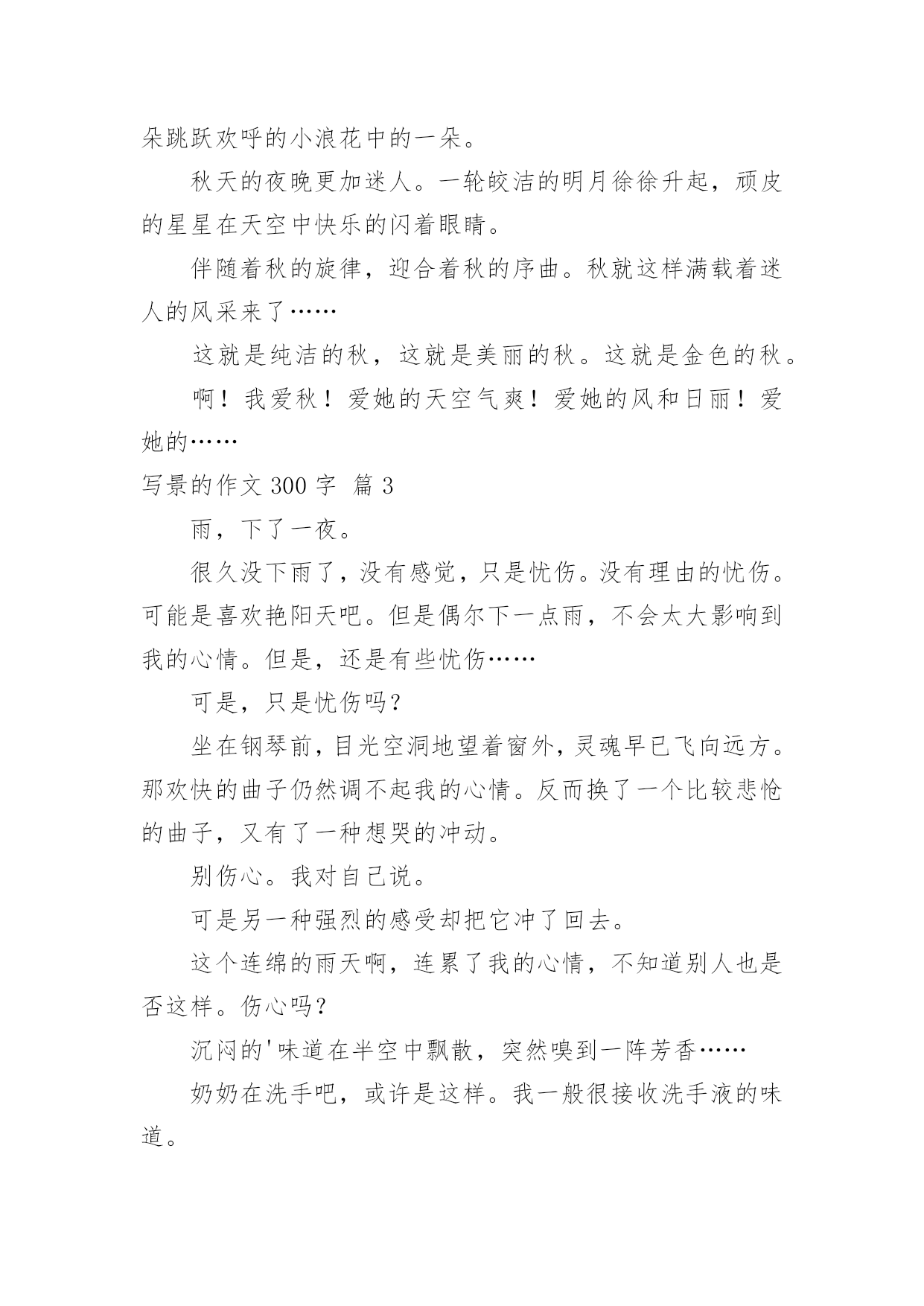 朵跳跃欢呼的小浪花中的一朵。

秋天的夜晚更加迷人。一轮皎洁的明月徐徐升起，顽皮的星星在天空中快乐的闪着眼睛。

伴随着秋的旋律，迎合着秋的序曲。秋就这样满载着迷人的风采来了……

这就是纯洁的秋，这就是美丽的秋。这就是金色的秋。

啊！我爱秋！爱她的天空气爽！爱她的风和日丽！爱她的……

写景的作文 300 字 篇 3

雨，下了一夜。

很久没下雨了，没有感觉，只是忧伤。没有理由的忧伤。可能是喜欢艳阳天吧。但是偶尔下一点雨，不会太大影响到我的心情。但是，还是有些忧伤……

可是，只是忧伤吗？

坐在钢琴前，目光空洞地望着窗外，灵魂早已飞向远方。那欢快的曲子仍然调不起我的心情。反而换了一个比较悲怆的曲子，又有了一种想哭的冲动。

别伤心。我对自己说。

可是另一种强烈的感受却把它冲了回去。

这个连绵的雨天啊，连累了我的心情，不知道别人也是否这样。伤心吗？

沉闷的'味道在半空中飘散，突然嗅到一阵芳香……

奶奶在洗手吧，或许是这样。我一般很接收洗手液的味道。